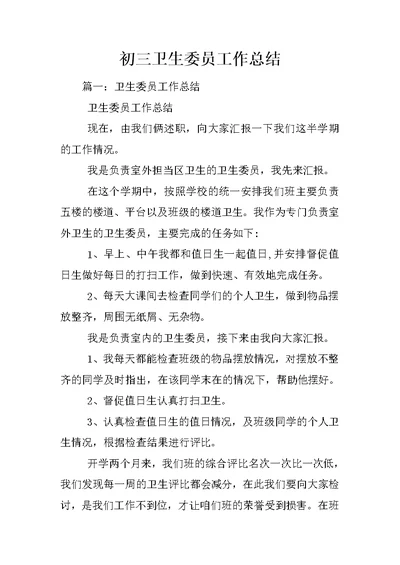 初三卫生委员工作总结

篇一：卫生委员工作总结

卫生委员工作总结

现在，由我们俩述职，向大家汇报一下我们这半学期的工作情况。

我是负责室外担当区卫生的卫生委员，我先来汇报。

在这个学期中，按照学校的统一安排我们班主要负责五楼的楼道、平台以及班级的楼道卫生。我作为专门负责室外卫生的卫生委员，主要完成的任务如下：

1、早上、中午我都和值日生一起值日，并安排督促值日生做好每日的打扫工作，做到快速、有效地完成任务。

2、每天大课间去检查同学们的个人卫生，做到物品摆放整齐，周围无纸屑、无杂物。

我是负责室内的卫生委员，接下来由我向大家汇报。

1、我每天都能检查班级的物品摆放情况，对摆放不整齐的同学及时指出，在该同学未在的情况下，帮助他摆好。

2、督促值日生认真打扫卫生。

3、认真检查值日生的值日情况，及班级同学的个人卫生情况，根据检查结果进行评比。

开学两个月来，我们班的综合评比名次一次比一次低，我们发现每一周的卫生评比都会减分，在此我们要向大家检讨，是我们工作不到位，才让咱们班的荣誉受到损害。在班